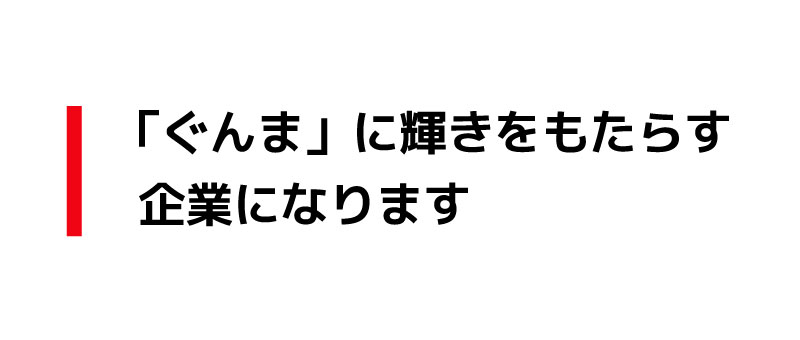 「ぐんま」に輝きをもたらす
企業になります